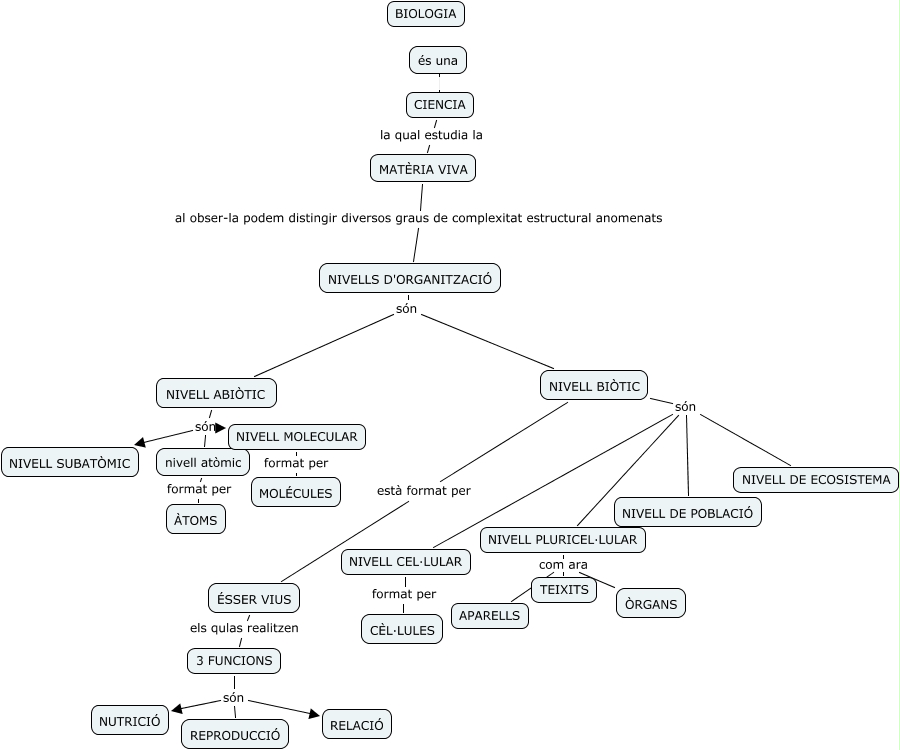 BIOLOGIA

és una

CIENCIA

la qual estudia la

MATÈRIA VIVA

al obser-la podem distingir diversos graus de complexitat estructural anomenats

NIVELLS D'ORGANITZACIÓ

són

NIVELL ABIÒTIC

són

NIVELL SUBATÒMIC

nivell atòmic

format per

ÀTOMS

NIVELL MOLECULAR

format per

MOLÉCULES

NIVELL BIÒTIC

està format per

ÉSSER VIUS

els qulas realitzen

3 FUNCIONS

són

NUTRICIÓ

REPRODUCCIÓ

RELACIÓ

són

NIVELL CEL·LULAR

format per

CÈL·LULES

NIVELL PLURICEL·LULAR

com ara

APARELLS

TEIXITS

ÒRGANS

NIVELL DE POBLACIÓ

NIVELL DE ECOSISTEMA